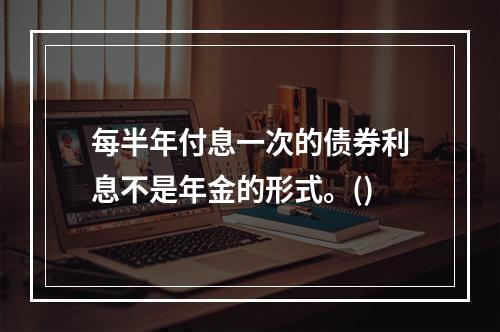 每半年付息一次的债券利息不是年金的形式。()